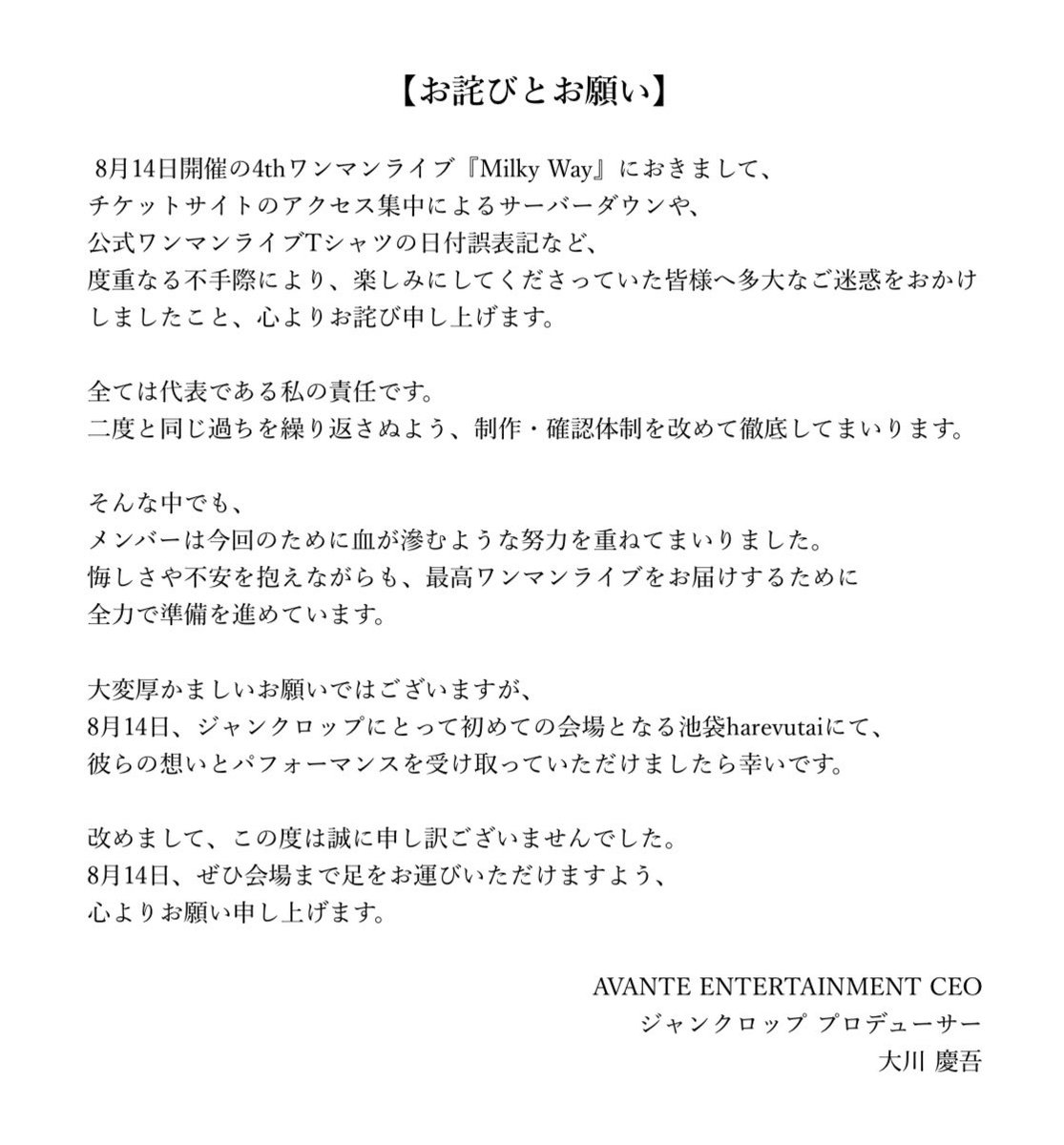 【お詫びとお願い】

8月14日開催の4thワンマンライブ『Milky Way』におきまして、
チケットサイトのアクセス集中によるサーバーダウンや、
公式ワンマンライブTシャツの日付誤表記など、
度重なる不手際により、楽しみにしてくださっていた皆様へ多大なご迷惑をおかけしましたこと、心よりお詫び申し上げます。

全ては代表である私の責任です。
二度と同じ過ちを繰り返さぬよう、制作・確認体制を改めて徹底してまいります。

そんな中でも、
メンバーは今回のために血が滲むような努力を重ねてまいりました。
悔しさや不安を抱えながらも、最高ワンマンライブをお届けするために
全力で準備を進めています。

大変厚かましいお願いではございますが、
8月14日、ジャンクロップにとって初めての会場となる池袋harevutaiにて、
彼らの想いとパフォーマンスを受け取っていただけましたら幸いです。

改めまして、この度は誠に申し訳ございませんでした。
8月14日、ぜひ会場まで足をお運びいただけますよう、
心よりお願い申し上げます。

AVANTE ENTERTAINMENT CEO
ジャンクロップ プロデューサー
大川 慶吾